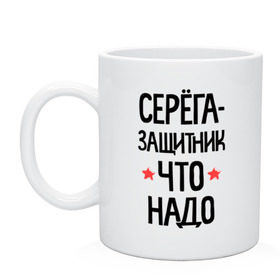 СЕРЁГА-
ЗАЩИТНИК
ЧТО
НАДО